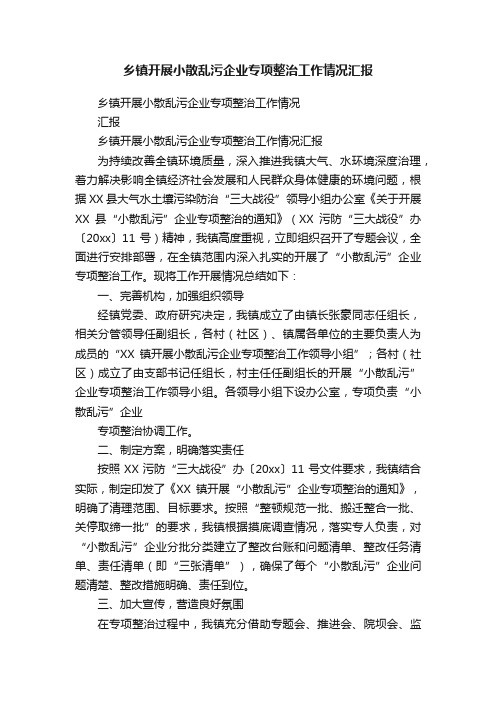 乡镇开展小散乱污企业专项整治工作情况汇报

乡镇开展小散乱污企业专项整治工作情况

汇报

乡镇开展小散乱污企业专项整治工作情况汇报

为持续改善全镇环境质量，深入推进我镇大气、水环境深度治理，着力解决影响全镇经济社会发展和人民群众身体健康的环境问题，根据XX县大气水土壤污染防治“三大战役”领导小组办公室《关于开展XX县“小散乱污”企业专项整治的通知》（XX污防“三大战役”办〔20xx〕11号）精神，我镇高度重视，立即组织召开了专题会议，全面进行安排部署，在全镇范围内深入扎实的开展了“小散乱污”企业专项整治工作。现将工作开展情况总结如下：

一、完善机构，加强组织领导

经镇党委、政府研究决定，我镇成立了由镇长张蒙同志任组长，相关分管领导任副组长，各村（社区）、镇属各单位的主要负责人为成员的“XX镇开展小散乱污企业专项整治工作领导小组”；各村（社区）成立了由支部书记任组长，村主任任副组长的开展“小散乱污”企业专项整治工作领导小组。各领导小组下设办公室，专项负责“小散乱污”企业

专项整治协调工作。

二、制定方案，明确落实责任

按照XX污防“三大战役”办〔20xx〕11号文件要求，我镇结合实际，制定印发了《XX镇开展“小散乱污”企业专项整治的通知》，明确了清理范围、目标要求。按照“整顿规范一批、搬迁整合一批、关停取缔一批”的要求，我镇根据摸底调查情况，落实专人负责，对“小散乱污”企业分批分类建立了整改台账和问题清单、整改任务清单、责任清单（即“三张清单”），确保了每个“小散乱污”企业问题清楚、整改措施明确、责任到位。

三、加大宣传，营造良好氛围

在专项整治过程中，我镇充分借助专题会、推进会、院坝会、监